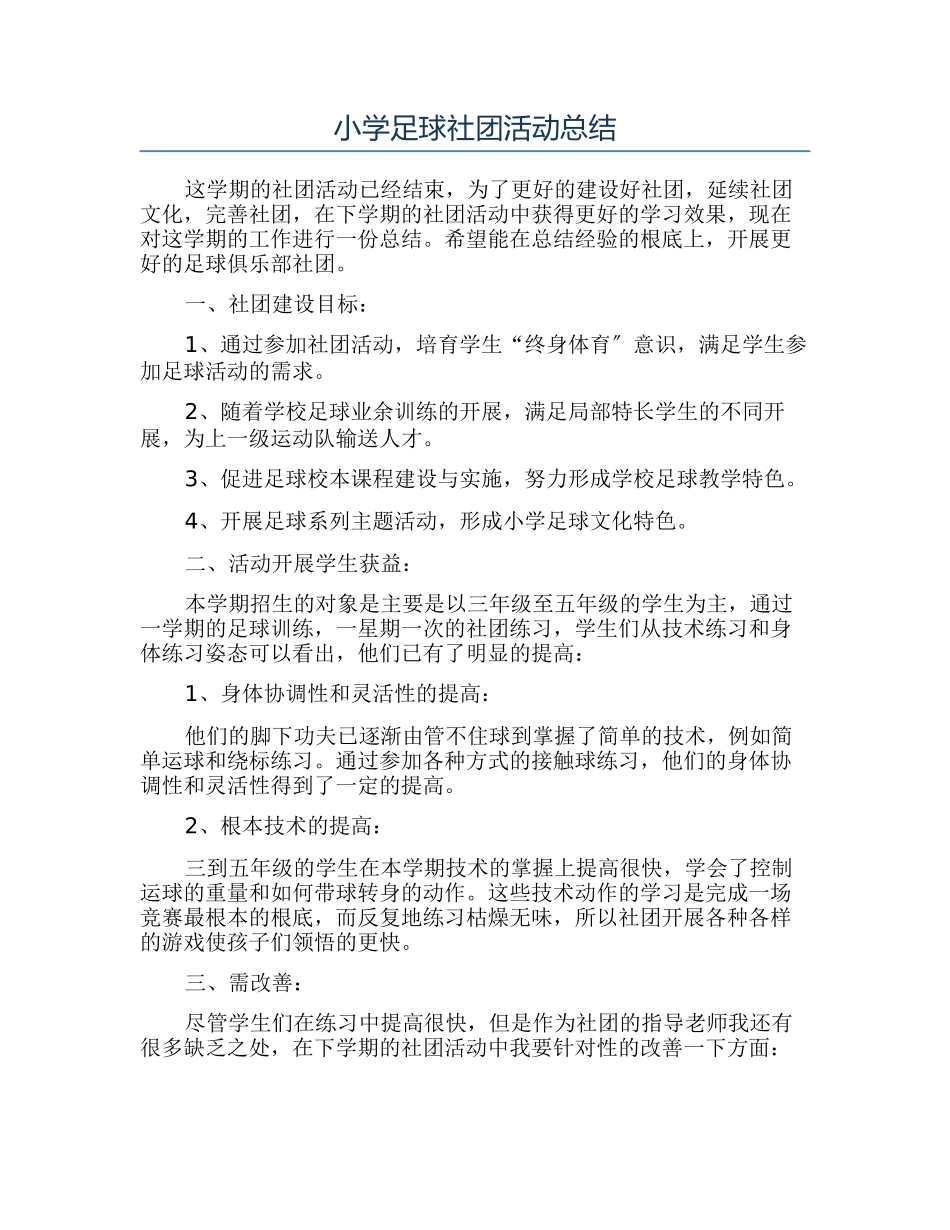 小学足球社团活动总结

这学期的社团活动已经结束，为了更好的建设好社团，延续社团文化，完善社团，在下学期的社团活动中获得更好的学习效果，现在对这学期的工作进行一份总结。希望能在总结经验的根底上，开展更好的足球俱乐部社团。

一、社团建设目标：

1、通过参加社团活动，培育学生“终身体育”意识，满足学生参加足球活动的需求。

2、随着学校足球业余训练的开展，满足局部特长学生的不同开展，为上一级运动队输送人才。

3、促进足球校本课程建设与实施，努力形成学校足球教学特色。

4、开展足球系列主题活动，形成小学足球文化特色。

二、活动开展学生获益：

本学期招生的对象是主要是以三年级至五年级的学生为主，通过一学期的足球训练，一星期一次的社团练习，学生们从技术练习和身体练习姿态可以看出，他们已有了明显的提高：

1、身体协调性和灵活性的提高：

他们的脚下功夫已逐渐由管不住球到掌握了简单的技术，例如简单运球和绕标练习。通过参加各种方式的接触球练习，他们的身体协调性和灵活性得到了一定的提高。

2、根本技术的提高：

三到五年级的学生在本学期技术的掌握上提高很快，学会了控制运球的重量和如何带球转身的动作。这些技术动作的学习是完成一场竞赛最根本的根底，而反复地练习枯燥无味，所以社团开展各种各样的游戏使孩子们领悟的更快。

三、需改善：

尽管学生们在练习中提高很快，但是作为社团的指导老师我还有很多缺乏之处，在下学期的社团活动中我要针对性的改善一下方面：